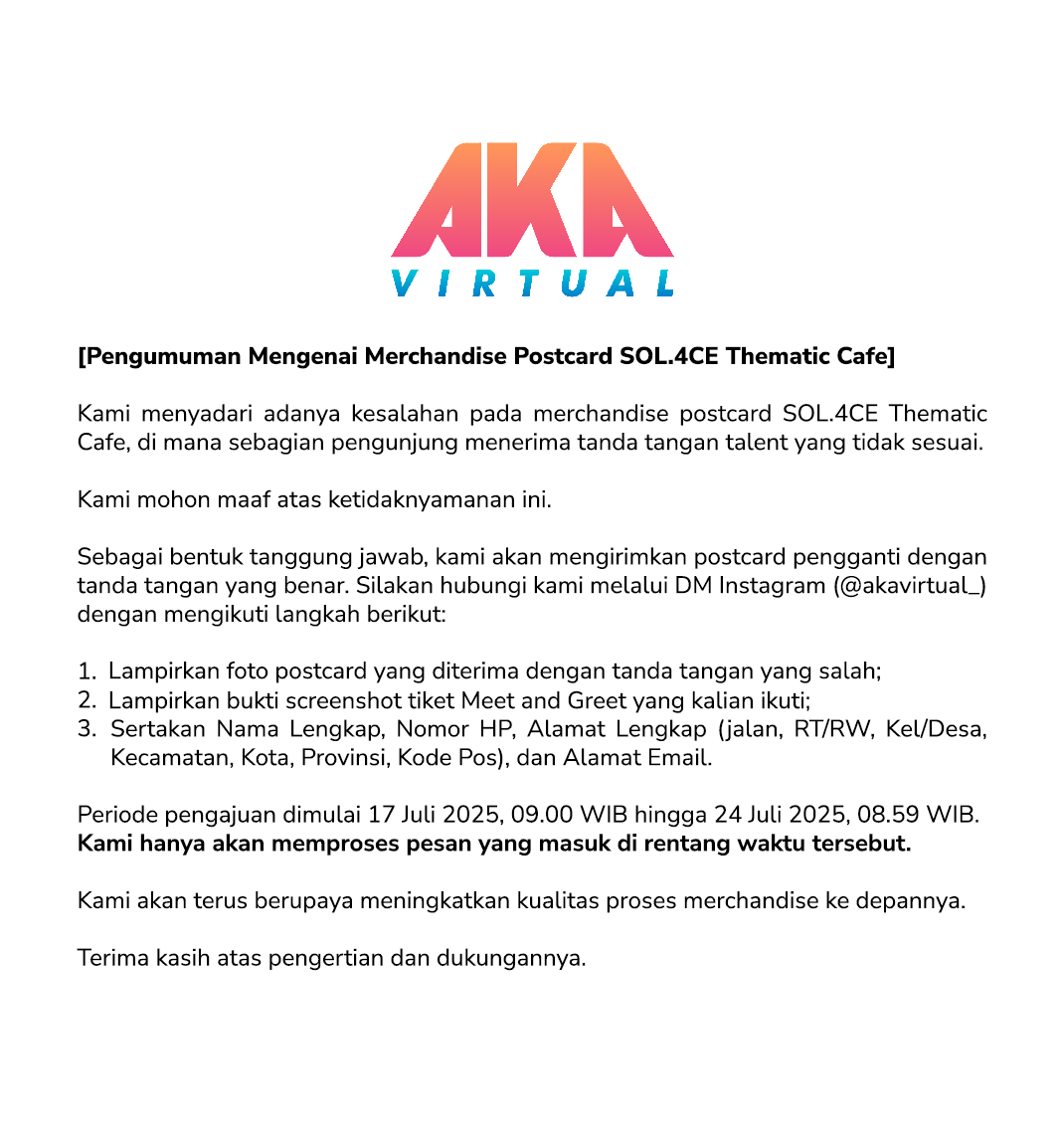 AKA
VIRTUAL

[Pengumuman Mengenai Merchandise Postcard SOL.4CE Thematic Cafe]

Kami menyadari adanya kesalahan pada merchandise postcard SOL.4CE Thematic Cafe, di mana sebagian pengunjung menerima tanda tangan talent yang tidak sesuai.

Kami mohon maaf atas ketidaknyamanan ini.

Sebagai bentuk tanggung jawab, kami akan mengirimkan postcard pengganti dengan tanda tangan yang benar. Silakan hubungi kami melalui DM Instagram (@akavirtual_) dengan mengikuti langkah berikut:

1. Lampirkan foto postcard yang diterima dengan tanda tangan yang salah;
2. Lampirkan bukti screenshot tiket Meet and Greet yang kalian ikuti;
3. Sertakan Nama Lengkap, Nomor HP, Alamat Lengkap (jalan, RT/RW, Kel/Desa, Kecamatan, Kota, Provinsi, Kode Pos), dan Alamat Email.

Periode pengajuan dimulai 17 Juli 2025, 09.00 WIB hingga 24 Juli 2025, 08.59 WIB.
Kami hanya akan memproses pesan yang masuk di rentang waktu tersebut.

Kami akan terus berupaya meningkatkan kualitas proses merchandise ke depannya.

Terima kasih atas pengertian dan dukungannya.